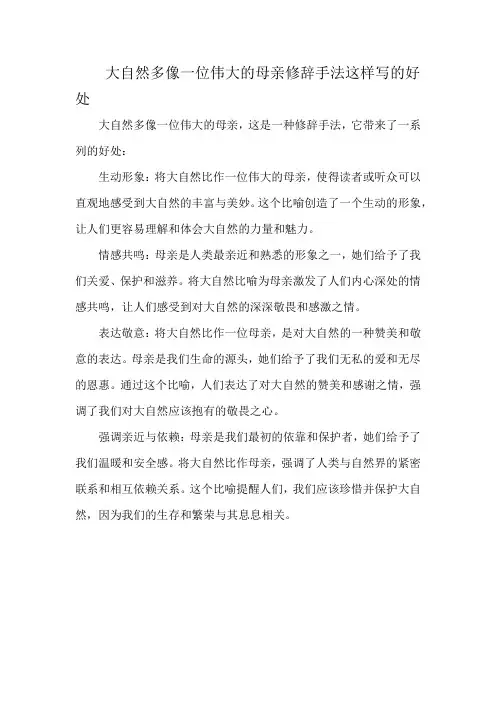 大自然多像一位伟大的母亲修辞手法这样写的好处

大自然多像一位伟大的母亲，这是一种修辞手法，它带来了一系列的好处：

生动形象：将大自然比作一位伟大的母亲，使得读者或听众可以直观地感受到大自然的丰富与美妙。这个比喻创造了一个生动的形象，让人们更容易理解和体会大自然的力量和魅力。

情感共鸣：母亲是人类最亲近和熟悉的形象之一，她们给予了我们关爱、保护和滋养。将大自然比喻为母亲激发了人们内心深处的情感共鸣，让人们感受到对大自然的深深敬畏和感激之情。

表达敬意：将大自然比作一位母亲，是对大自然的一种赞美和敬意的表达。母亲是我们生命的源头，她们给予了我们无私的爱和无尽的恩惠。通过这个比喻，人们表达了对大自然的赞美和感谢之情，强调了我们对大自然应该抱有的敬畏之心。

强调亲近与依赖：母亲是我们最初的依靠和保护者，她们给予了我们温暖和安全感。将大自然比作母亲，强调了人类与自然界的紧密联系和相互依赖关系。这个比喻提醒人们，我们应该珍惜并保护大自然，因为我们的生存和繁荣与其息息相关。